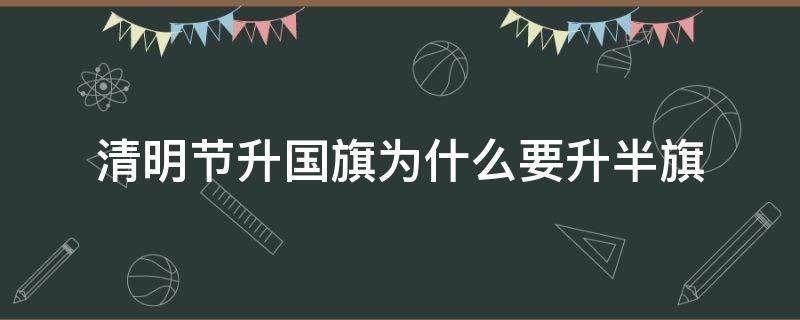 清明节升国旗为什么要升半旗